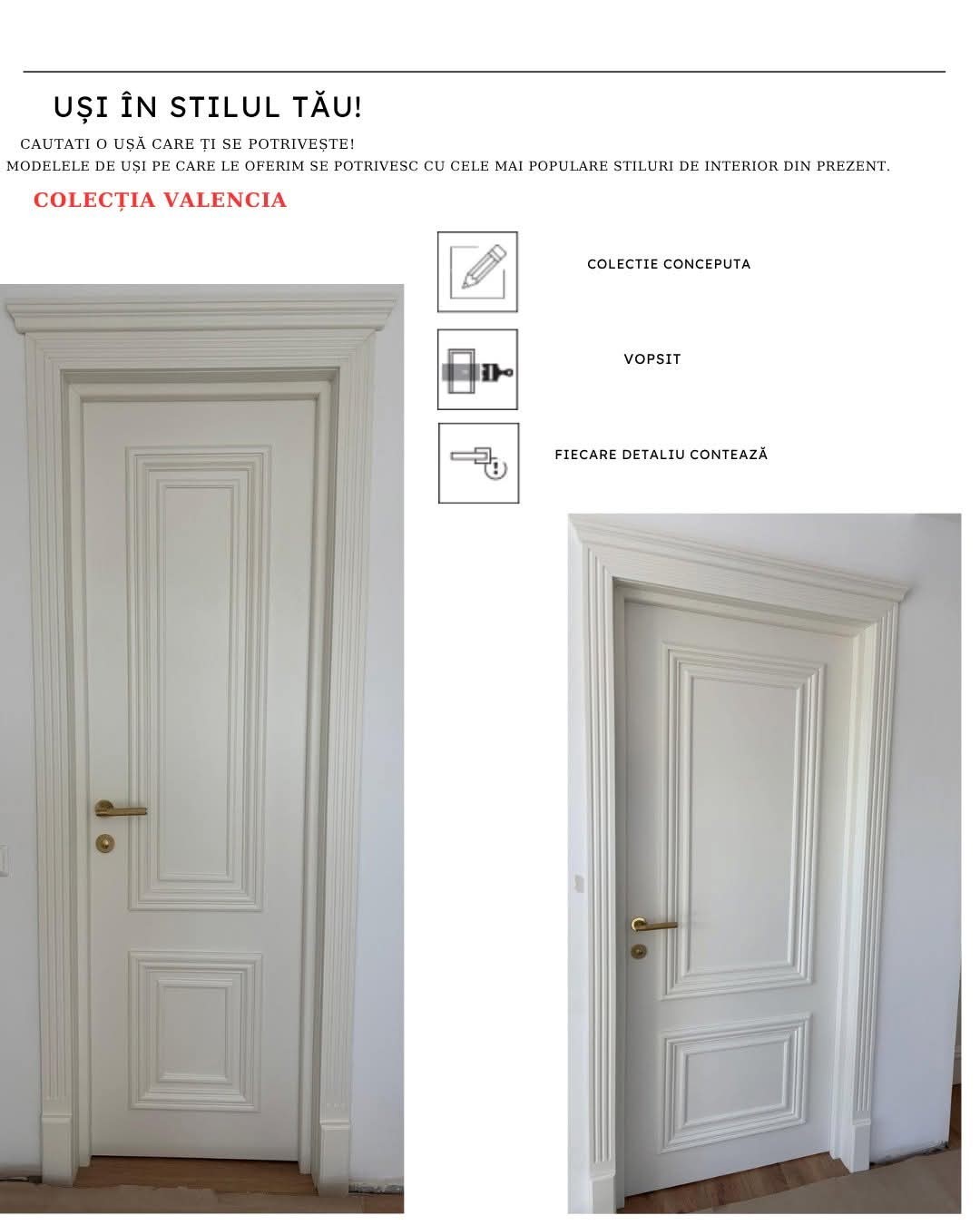 UȘI ÎN STILUL TĂU!

CAUTATI O UȘĂ CARE ȚI SE POTRIVEȘTE!
MODELELE DE UȘI PE CARE LE OFERIM SE POTRIVESC CU CELE MAI POPULARE STILURI DE INTERIOR DIN PREZENT.

COLECȚIA VALENCIA

COLECTIE CONCEPUTA

VOPSIT

FIECARE DETALIU CONTEAZĂ